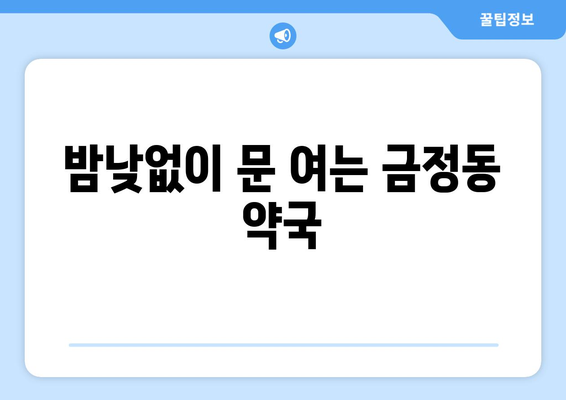 꿀팁정보

밤낮없이 문 여는 금정동 약국